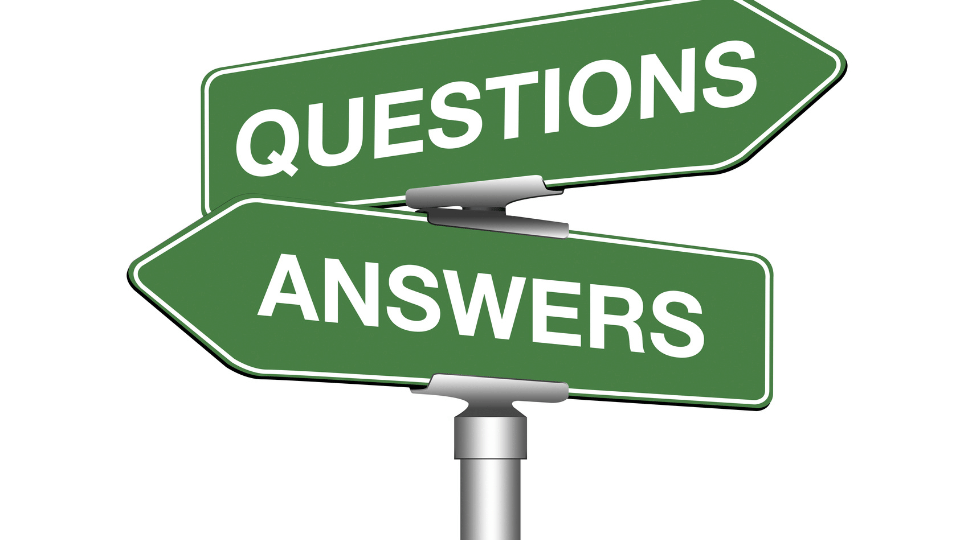 QUESTIONS

ANSWERS